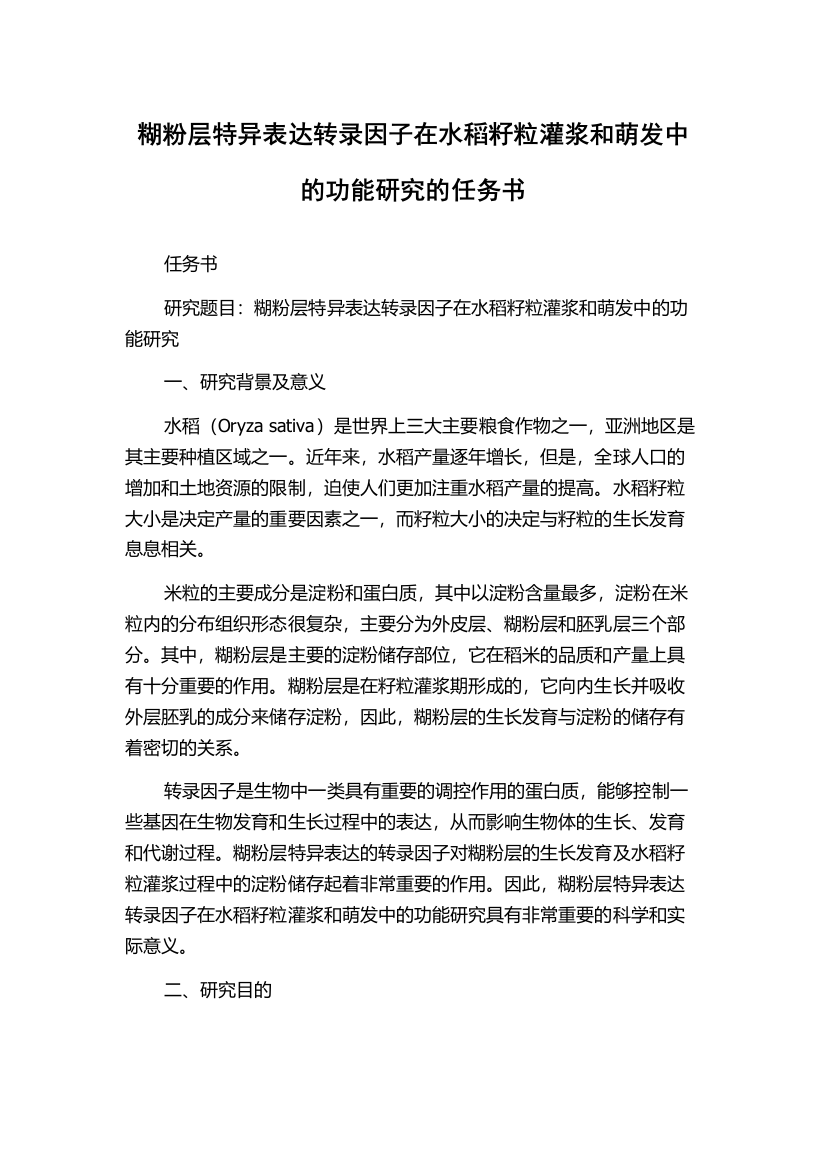 糊粉层特异表达转录因子在水稻籽粒灌浆和萌发中的功能研究的任务书

任务书

研究题目：糊粉层特异表达转录因子在水稻籽粒灌浆和萌发中的功能研究

一、研究背景及意义

水稻（Oryza sativa）是世界上三大主要粮食作物之一，亚洲地区是其主要种植区域之一。近年来，水稻产量逐年增长，但是，全球人口的增加和土地资源的限制，迫使人们更加注重水稻产量的提高。水稻籽粒大小是决定产量的重要因素之一，而籽粒大小的决定与籽粒的生长发育息息相关。

米粒的主要成分是淀粉和蛋白质，其中以淀粉含量最多，淀粉在米粒内的分布组织形态很复杂，主要分为外皮层、糊粉层和胚乳层三个部分。其中，糊粉层是主要的淀粉储存部位，它在稻米的品质和产量上具有十分重要的作用。糊粉层是在籽粒灌浆期形成的，它向内生长并吸收外层胚乳的成分来储存淀粉，因此，糊粉层的生长发育与淀粉的储存有着密切的关系。

转录因子是生物中一类具有重要的调控作用的蛋白质，能够控制一些基因在生物发育和生长过程中的表达，从而影响生物体的生长、发育和代谢过程。糊粉层特异表达的转录因子对糊粉层的生长发育及水稻籽粒灌浆过程中的淀粉储存起着非常重要的作用。因此，糊粉层特异表达转录因子在水稻籽粒灌浆和萌发中的功能研究具有非常重要的科学和实际意义。

二、研究目的